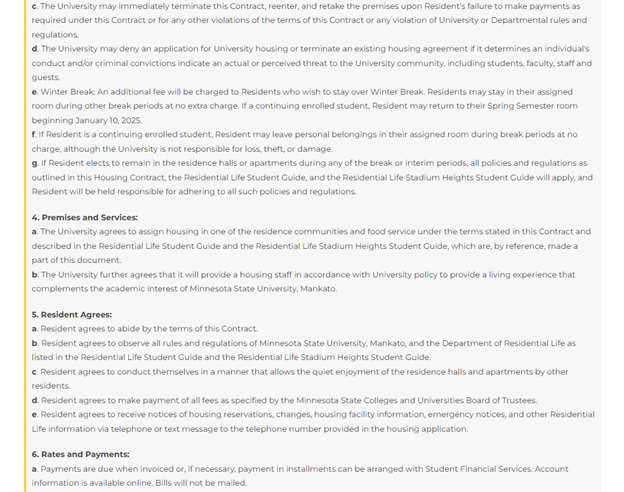 c. The University may immediately terminate this Contract, reenter, and retake the premises upon Resident's failure to make payments as required under this Contract or for any other violations of the terms of this Contract or any violation of University or Departmental rules and regulations.
d. The University may deny an application for University housing or terminate an existing housing agreement if it determines an individual's conduct and/or criminal convictions indicate an actual or perceived threat to the University community, including students, faculty, staff and guests.
e. Winter Break: An additional fee will be charged to Residents who wish to stay over Winter Break. Residents may stay in their assigned room during other break periods at no extra charge. If a continuing enrolled student, Resident may return to their Spring Semester room beginning January 10, 2025.
f. If Resident is a continuing enrolled student, Resident may leave personal belongings in their assigned room during break periods at no charge, although the University is not responsible for loss, theft, or damage.
g. If Resident elects to remain in the residence halls or apartments during any of the break or interim periods, all policies and regulations as outlined in this Housing Contract, the Residential Life Student Guide, and the Residential Life Stadium Heights Student Guide will apply, and Resident will be held responsible for adhering to all such policies and regulations.

4. Premises and Services:
a. The University agrees to assign housing in one of the residence communities and food service under the terms stated in this Contract and described in the Residential Life Student Guide and the Residential Life Stadium Heights Student Guide, which are, by reference, made a part of this document.
b. The University further agrees that it will provide a housing staff in accordance with University policy to provide a living experience that complements the academic interest of Minnesota State University, Mankato.

5. Resident Agrees:
a. Resident agrees to abide by the terms of this Contract.
b. Resident agrees to observe all rules and regulations of Minnesota State University, Mankato, and the Department of Residential Life as listed in the Residential Life Student Guide and the Residential Life Stadium Heights Student Guide.
c. Resident agrees to conduct themselves in a manner that allows the quiet enjoyment of the residence halls and apartments by other residents.
d. Resident agrees to make payment of all fees as specified by the Minnesota State Colleges and Universities Board of Trustees.
e. Resident agrees to receive notices of housing reservations, changes, housing facility information, emergency notices, and other Residential Life information via telephone or text message to the telephone number provided in the housing application.

6. Rates and Payments:
a. Payments are due when invoiced or, if necessary, payment in installments can be arranged with Student Financial Services. Account information is available online. Bills will not be mailed.